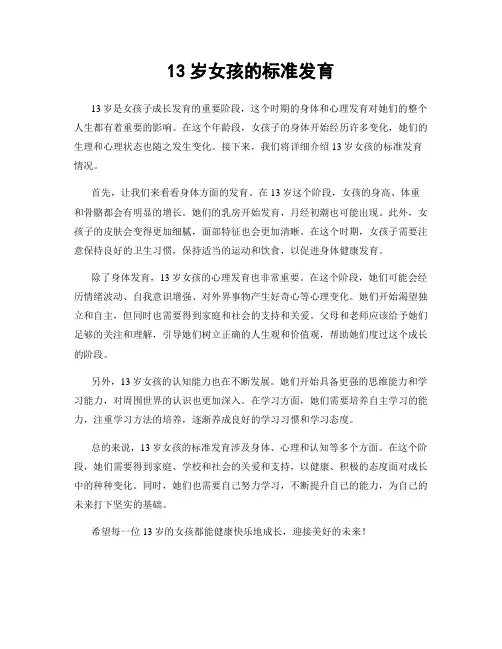 13 岁女孩的标准发育

13 岁是女孩子成长发育的重要阶段，这个时期的身体和心理发育对她们的整个人生都有着重要的影响。在这个年龄段，女孩子的身体开始经历许多变化，她们的生理和心理状态也随之发生变化。接下来，我们将详细介绍 13 岁女孩的标准发育情况。

首先，让我们来看看身体方面的发育。在 13 岁这个阶段，女孩的身高、体重和骨骼都会有明显的增长。她们的乳房开始发育，月经初潮也可能出现。此外，女孩子的皮肤会变得更加细腻，面部特征也会更加清晰。在这个时期，女孩子需要注意保持良好的卫生习惯，保持适当的运动和饮食，以促进身体健康发育。

除了身体发育，13 岁女孩的心理发育也非常重要。在这个阶段，她们可能会经历情绪波动、自我意识增强、对外界事物产生好奇心等心理变化。她们开始渴望独立和自主，但同时也需要得到家庭和社会的支持和关爱。父母和老师应该给予她们足够的关注和理解，引导她们树立正确的人生观和价值观，帮助她们度过这个成长的阶段。

另外，13 岁女孩的认知能力也在不断发展。她们开始具备更强的思维能力和学习能力，对周围世界的认识也更加深入。在学习方面，她们需要培养自主学习的能力，注重学习方法的培养，逐渐养成良好的学习习惯和学习态度。

总的来说，13 岁女孩的标准发育涉及身体、心理和认知等多个方面。在这个阶段，她们需要得到家庭、学校和社会的关爱和支持，以健康、积极的态度面对成长中的种种变化。同时，她们也需要自己努力学习，不断提升自己的能力，为自己的未来打下坚实的基础。

希望每一位 13 岁的女孩都能健康快乐地成长，迎接美好的未来！